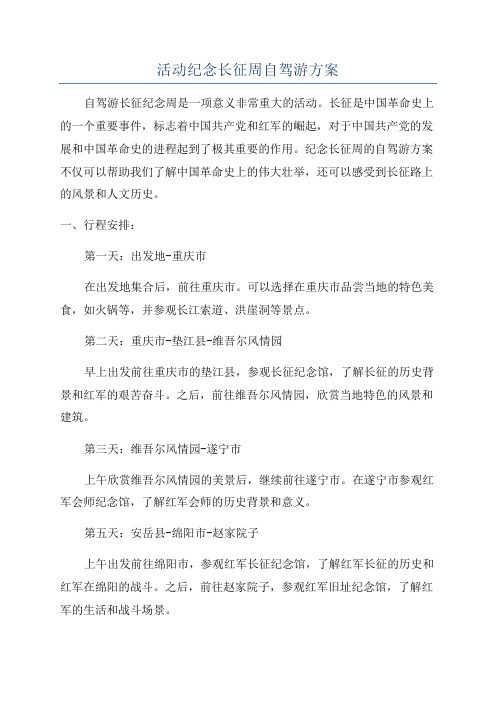 活动纪念长征周自驾游方案

自驾游长征纪念周是一项意义非常重大的活动。长征是中国革命史上的一个重要事件，标志着中国共产党和红军的崛起，对于中国共产党的发展和中国革命史的进程起到了极其重要的作用。纪念长征周的自驾游方案不仅可以帮助我们了解中国革命史上的伟大壮举，还可以感受到长征路上的风景和人文历史。

一、行程安排：

第一天：出发地-重庆市

在出发地集合后，前往重庆市。可以选择在重庆市品尝当地的特色美食，如火锅等，并参观长江索道、洪崖洞等景点。

第二天：重庆市-垫江县-维吾尔风情园

早上出发前往重庆市的垫江县，参观长征纪念馆，了解长征的历史背景和红军的艰苦奋斗。之后，前往维吾尔风情园，欣赏当地特色的风景和建筑。

第三天：维吾尔风情园-遂宁市

上午欣赏维吾尔风情园的美景后，继续前往遂宁市。在遂宁市参观红军会师纪念馆，了解红军会师的历史背景和意义。

第五天：安岳县-绵阳市-赵家院子

上午出发前往绵阳市，参观红军长征纪念馆，了解红军长征的历史和红军在绵阳的战斗。之后，前往赵家院子，参观红军旧址纪念馆，了解红军的生活和战斗场景。